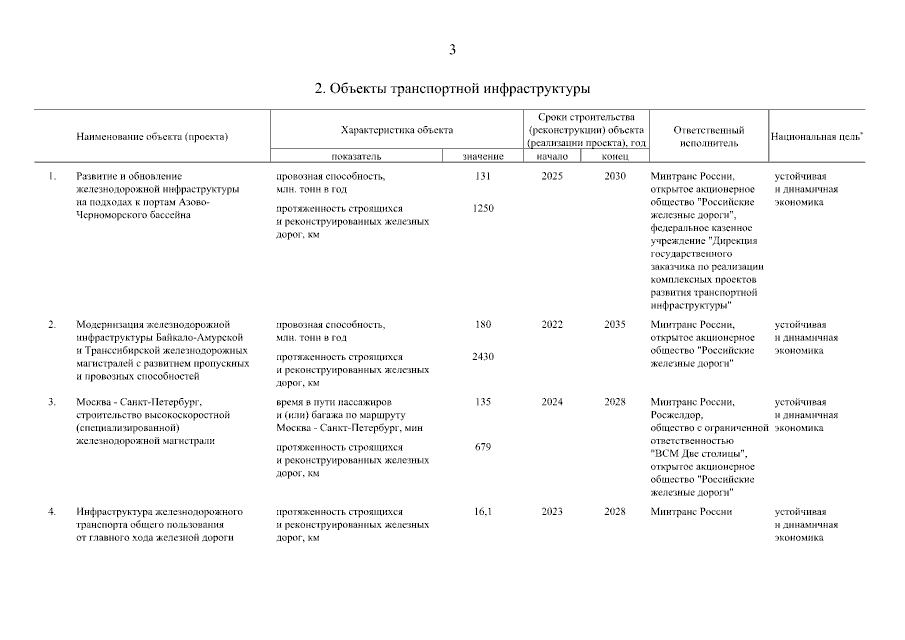 3

2. Объекты транспортной инфраструктуры

| | Наименование объекта (проекта) | Характеристика объекта: показатель | Характеристика объекта: значение | Сроки строительства (реконструкции) объекта (реализации проекта), год: начало | Сроки строительства (реконструкции) объекта (реализации проекта), год: конец | Ответственный исполнитель | Национальная цель* |
|---|---|---|---|---|---|---|---|
| 1. | Развитие и обновление железнодорожной инфраструктуры на подходах к портам Азово-Черноморского бассейна | провозная способность, млн. тонн в год | 131 | 2025 | 2030 | Минтранс России, открытое акционерное общество "Российские железные дороги", федеральное казенное учреждение "Дирекция государственного заказчика по реализации комплексных проектов развития транспортной инфраструктуры" | устойчивая и динамичная экономика |
| | | протяженность строящихся и реконструированных железных дорог, км | 1250 | | | | |
| 2. | Модернизация железнодорожной инфраструктуры Байкало-Амурской и Транссибирской железнодорожных магистралей с развитием пропускных и провозных способностей | провозная способность, млн. тонн в год | 180 | 2022 | 2035 | Минтранс России, открытое акционерное общество "Российские железные дороги" | устойчивая и динамичная экономика |
| | | протяженность строящихся и реконструированных железных дорог, км | 2430 | | | | |
| 3. | Москва - Санкт-Петербург, строительство высокоскоростной (специализированной) железнодорожной магистрали | время в пути пассажиров и (или) багажа по маршруту Москва - Санкт-Петербург, мин | 135 | 2024 | 2028 | Минтранс России, Росжелдор, общество с ограниченной ответственностью "ВСМ Две столицы", открытое акционерное общество "Российские железные дороги" | устойчивая и динамичная экономика |
| | | протяженность строящихся и реконструированных железных дорог, км | 679 | | | | |
| 4. | Инфраструктура железнодорожного транспорта общего пользования от главного хода железной дороги | протяженность строящихся и реконструированных железных дорог, км | 16,1 | 2023 | 2028 | Минтранс России | устойчивая и динамичная экономика |